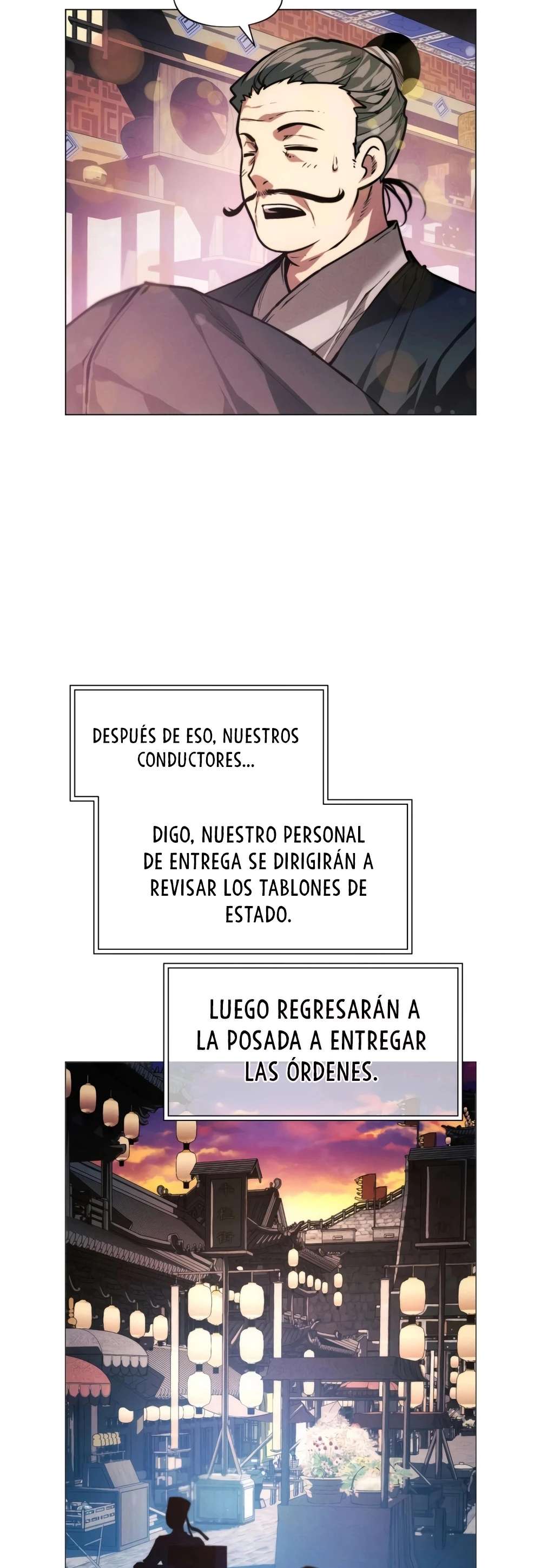 DESPUÉS DE ESO, NUESTROS CONDUCTORES...

DIGO, NUESTRO PERSONAL DE ENTREGA SE DIRIGIRÁN A REVISAR LOS TABLONES DE ESTADO.

LUEGO REGRESARÁN A LA POSADA A ENTREGAR LAS ÓRDENES.